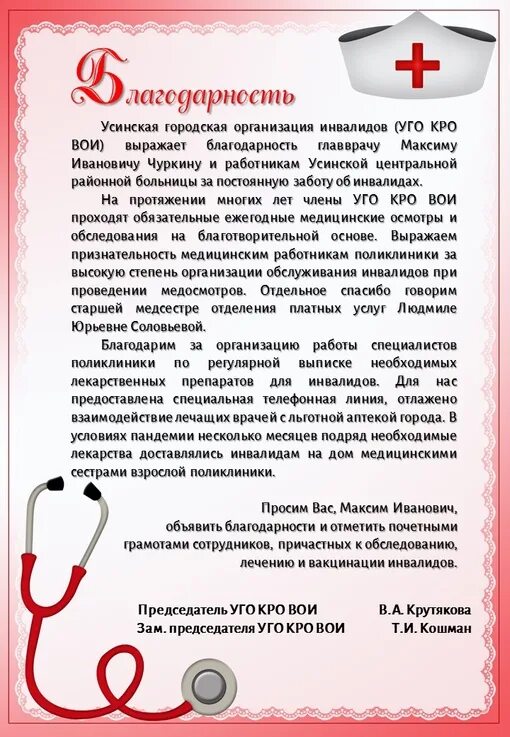 Благодарность

Усинская городская организация инвалидов (УГО КРО ВОИ) выражает благодарность главврачу Максиму Ивановичу Чуркину и работникам Усинской центральной районной больницы за постоянную заботу об инвалидах.

На протяжении многих лет члены УГО КРО ВОИ проходят обязательные ежегодные медицинские осмотры и обследования на благотворительной основе. Выражаем признательность медицинским работникам поликлиники за высокую степень организации обслуживания инвалидов при проведении медосмотров. Отдельное спасибо говорим старшей медсестре отделения платных услуг Людмиле Юрьевне Соловьевой.

Благодарим за организацию работы специалистов поликлиники по регулярной выписке необходимых лекарственных препаратов для инвалидов. Для нас предоставлена специальная телефонная линия, отлажено взаимодействие лечащих врачей с льготной аптекой города. В условиях пандемии несколько месяцев подряд необходимые лекарства доставлялись инвалидам на дом медицинскими сестрами взрослой поликлиники.

Просим Вас, Максим Иванович, объявить благодарности и отметить почетными грамотами сотрудников, причастных к обследованию, лечению и вакцинации инвалидов.

Председатель УГО КРО ВОИ В.А. Крутякова
Зам. председателя УГО КРО ВОИ Т.И. Кошман